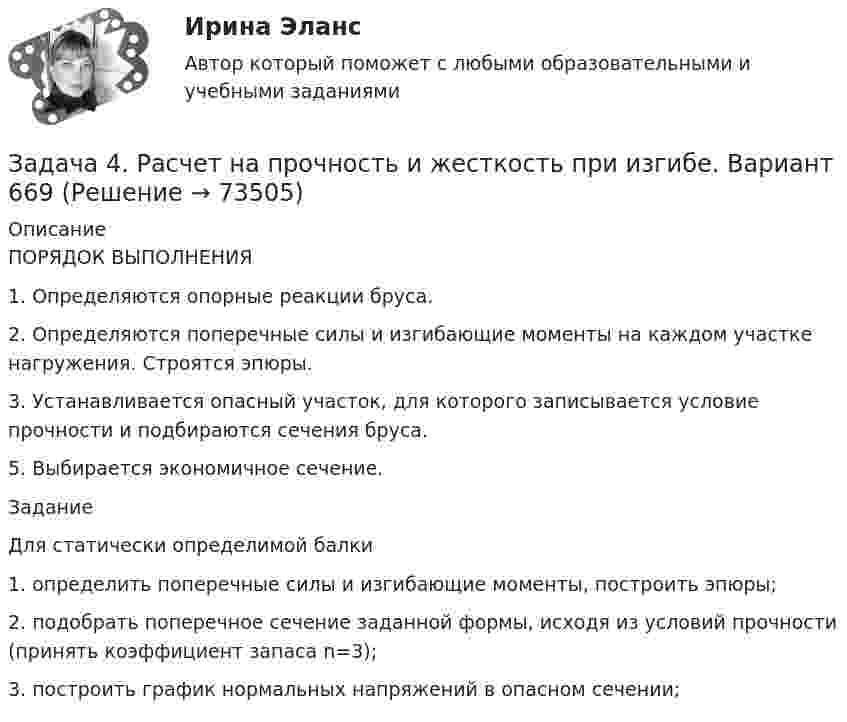 Ирина Эланс

Автор который поможет с любыми образовательными и учебными заданиями

Задача 4. Расчет на прочность и жесткость при изгибе. Вариант 669 (Решение → 73505)

Описание

ПОРЯДОК ВЫПОЛНЕНИЯ

1. Определяются опорные реакции бруса.

2. Определяются поперечные силы и изгибающие моменты на каждом участке нагружения. Строятся эпюры.

3. Устанавливается опасный участок, для которого записывается условие прочности и подбираются сечения бруса.

5. Выбирается экономичное сечение.

Задание

Для статически определимой балки

1. определить поперечные силы и изгибающие моменты, построить эпюры;

2. подобрать поперечное сечение заданной формы, исходя из условий прочности (принять коэффициент запаса n=3);

3. построить график нормальных напряжений в опасном сечении;